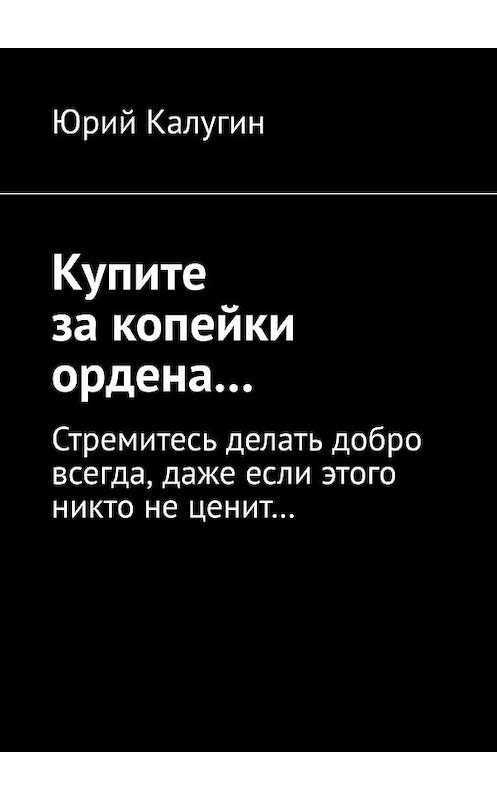 Юрий Калугин

Купите за копейки ордена…

Стремитесь делать добро всегда, даже если этого никто не ценит…